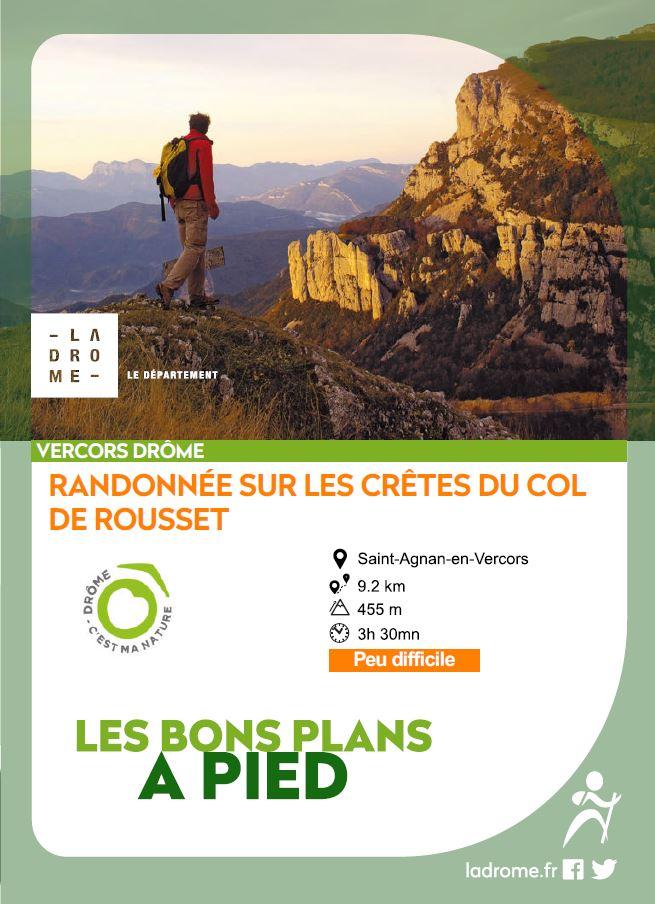 - LA
DRO
ME -

LE DÉPARTEMENT

VERCORS DRÔME

RANDONNÉE SUR LES CRÊTES DU COL DE ROUSSET

DRÔME
C'EST MA NATURE

Saint-Agnan-en-Vercors
9.2 km
455 m
3h 30mn
Peu difficile

LES BONS PLANS
A PIED

ladrome.fr